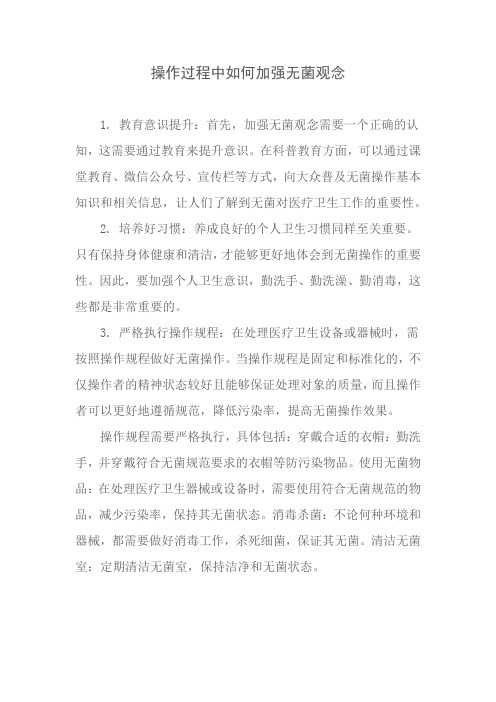 操作过程中如何加强无菌观念

1. 教育意识提升：首先，加强无菌观念需要一个正确的认知，这需要通过教育来提升意识。在科普教育方面，可以通过课堂教育、微信公众号、宣传栏等方式，向大众普及无菌操作基本知识和相关信息，让人们了解到无菌对医疗卫生工作的重要性。

2. 培养好习惯：养成良好的个人卫生习惯同样至关重要。只有保持身体健康和清洁，才能够更好地体会到无菌操作的重要性。因此，要加强个人卫生意识，勤洗手、勤洗澡、勤消毒，这些都是非常重要的。

3. 严格执行操作规程：在处理医疗卫生设备或器械时，需按照操作规程做好无菌操作。当操作规程是固定和标准化的，不仅操作者的精神状态较好且能够保证处理对象的质量，而且操作者可以更好地遵循规范，降低污染率，提高无菌操作效果。

操作规程需要严格执行，具体包括：穿戴合适的衣帽：勤洗手，并穿戴符合无菌规范要求的衣帽等防污染物品。使用无菌物品：在处理医疗卫生器械或设备时，需要使用符合无菌规范的物品，减少污染率，保持其无菌状态。消毒杀菌：不论何种环境和器械，都需要做好消毒工作，杀死细菌，保证其无菌。清洁无菌室：定期清洁无菌室，保持洁净和无菌状态。